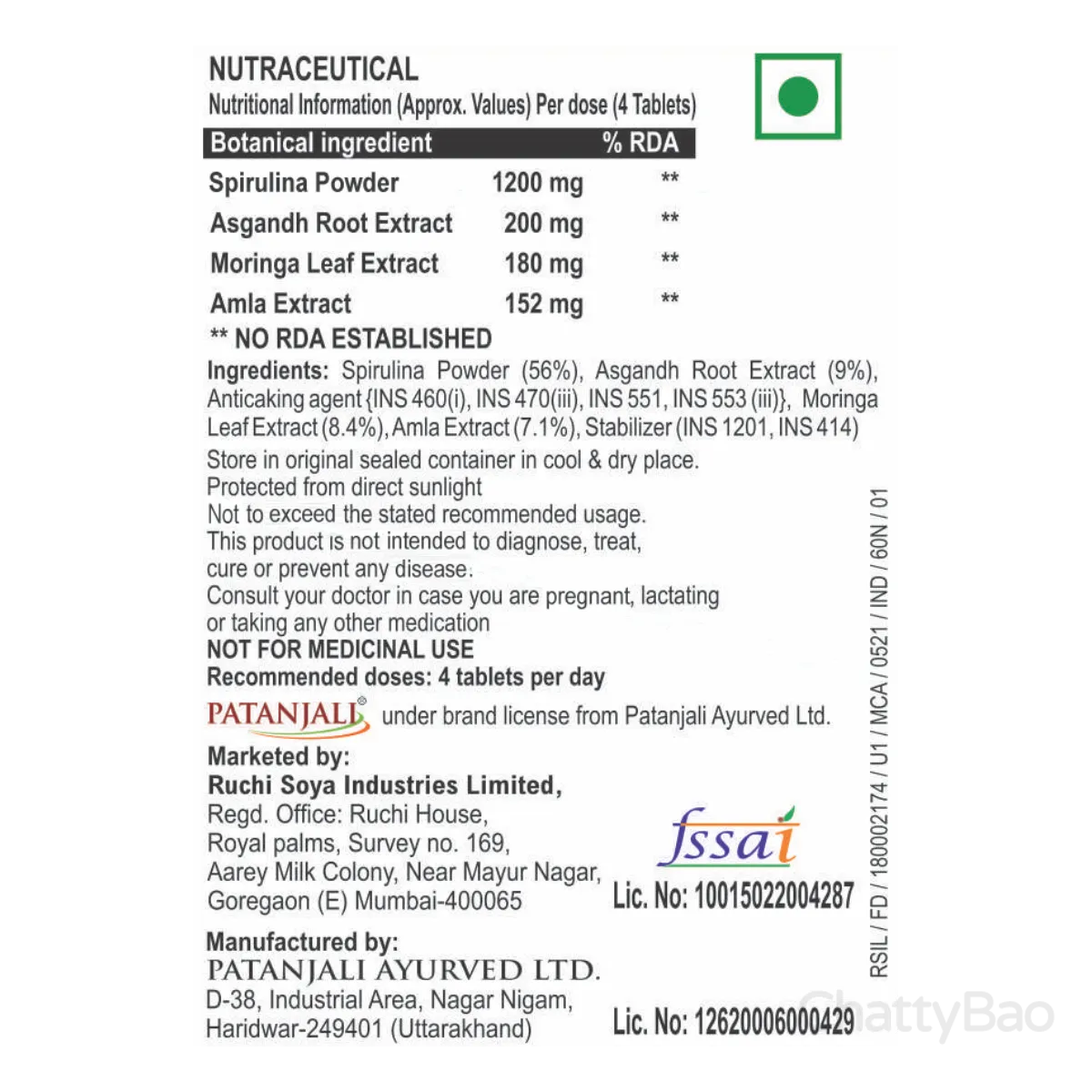 NUTRACEUTICAL
Nutritional Information (Approx. Values) Per dose (4 Tablets)

| Botanical ingredient | | % RDA |
|---|---|---|
| Spirulina Powder | 1200 mg | ** |
| Asgandh Root Extract | 200 mg | ** |
| Moringa Leaf Extract | 180 mg | ** |
| Amla Extract | 152 mg | ** |

** NO RDA ESTABLISHED

Ingredients: Spirulina Powder (56%), Asgandh Root Extract (9%), Anticaking agent {INS 460(i), INS 470(iii), INS 551, INS 553 (iii)}, Moringa Leaf Extract (8.4%), Amla Extract (7.1%), Stabilizer (INS 1201, INS 414)

Store in original sealed container in cool & dry place.
Protected from direct sunlight
Not to exceed the stated recommended usage.
This product is not intended to diagnose, treat, cure or prevent any disease.
Consult your doctor in case you are pregnant, lactating or taking any other medication
NOT FOR MEDICINAL USE
Recommended doses: 4 tablets per day

PATANJALI® under brand license from Patanjali Ayurved Ltd.

Marketed by:
Ruchi Soya Industries Limited,
Regd. Office: Ruchi House,
Royal palms, Survey no. 169,
Aarey Milk Colony, Near Mayur Nagar,
Goregaon (E) Mumbai-400065

fssai
Lic. No: 10015022004287

Manufactured by:
PATANJALI AYURVED LTD.
D-38, Industrial Area, Nagar Nigam,
Haridwar-249401 (Uttarakhand)

Lic. No: 12620006000429

RSIL / FD / 180002174 / U1 / MCA / 0521 / IND / 60N / 01

ChattyBao